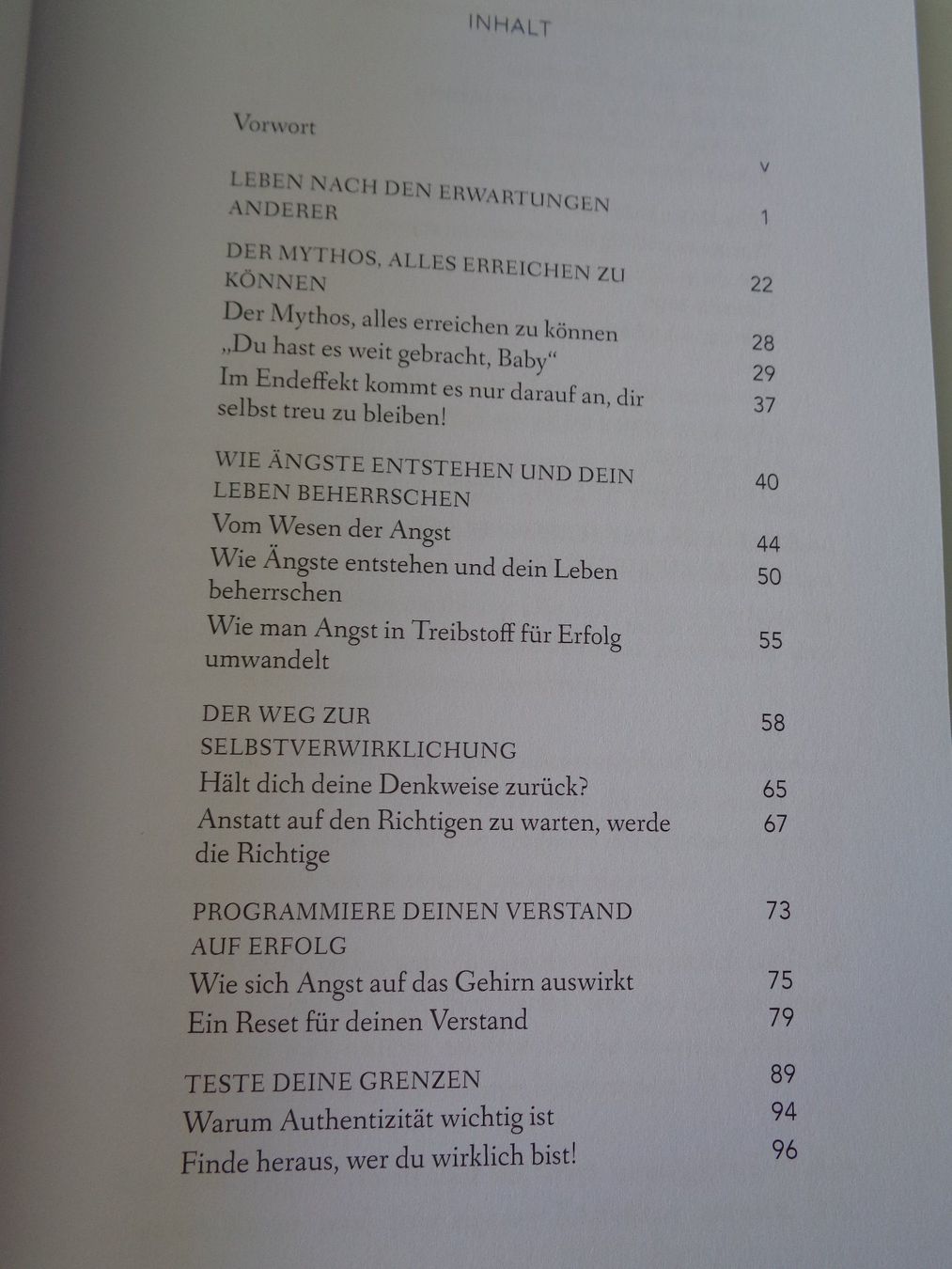 INHALT

Vorwort v

LEBEN NACH DEN ERWARTUNGEN ANDERER 1

DER MYTHOS, ALLES ERREICHEN ZU KÖNNEN 22
Der Mythos, alles erreichen zu können 28
„Du hast es weit gebracht, Baby“ 29
Im Endeffekt kommt es nur darauf an, dir selbst treu zu bleiben! 37

WIE ÄNGSTE ENTSTEHEN UND DEIN LEBEN BEHERRSCHEN 40
Vom Wesen der Angst 44
Wie Ängste entstehen und dein Leben beherrschen 50
Wie man Angst in Treibstoff für Erfolg umwandelt 55

DER WEG ZUR SELBSTVERWIRKLICHUNG 58
Hält dich deine Denkweise zurück? 65
Anstatt auf den Richtigen zu warten, werde die Richtige 67

PROGRAMMIERE DEINEN VERSTAND AUF ERFOLG 73
Wie sich Angst auf das Gehirn auswirkt 75
Ein Reset für deinen Verstand 79

TESTE DEINE GRENZEN 89
Warum Authentizität wichtig ist 94
Finde heraus, wer du wirklich bist! 96